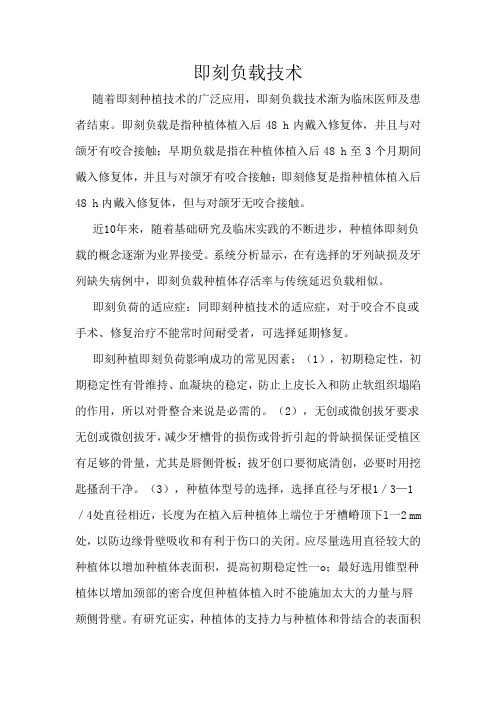 即刻负载技术

随着即刻种植技术的广泛应用，即刻负载技术渐为临床医师及患者结束。即刻负载是指种植体植入后 48 h 内戴入修复体，并且与对颌牙有咬合接触；早期负载是指在种植体植入后 48 h 至 3 个月期间戴入修复体，并且与对颌牙有咬合接触；即刻修复是指种植体植入后 48 h 内戴入修复体，但与对颌牙无咬合接触。

近10年来，随着基础研究及临床实践的不断进步，种植体即刻负载的概念逐渐为业界接受。系统分析显示，在有选择的牙列缺损及牙列缺失病例中，即刻负载种植体存活率与传统延迟负载相似。

即刻负荷的适应症：同即刻种植技术的适应症，对于咬合不良或手术、修复治疗不能常时间耐受者，可选择延期修复。

即刻种植即刻负荷影响成功的常见因素：（1），初期稳定性，初期稳定性有骨维持、血凝块的稳定，防止上皮长入和防止软组织塌陷的作用，所以对骨整合来说是必需的。（2），无创或微创拔牙要求无创或微创拔牙，减少牙槽骨的损伤或骨折引起的骨缺损保证受植区有足够的骨量，尤其是唇侧骨板；拔牙创口要彻底清创，必要时用挖匙搔刮干净。（3），种植体型号的选择，选择直径与牙根1／3—1／4处直径相近，长度为在植入后种植体上端位于牙槽嵴顶下1—2 mm处，以防边缘骨壁吸收和有利于伤口的关闭。应尽量选用直径较大的种植体以增加种植体表面积，提高初期稳定性一o；最好选用锥型种植体以增加颈部的密合度但种植体植入时不能施加太大的力量与唇颊侧骨壁。有研究证实，种植体的支持力与种植体和骨结合的表面积